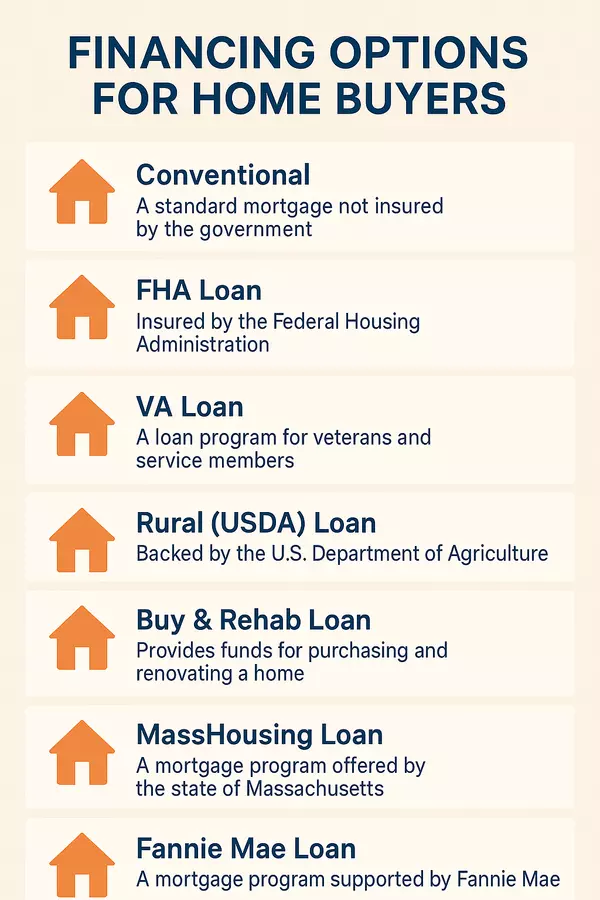 FINANCING OPTIONS FOR HOME BUYERS

Conventional
A standard mortgage not insured by the government

FHA Loan
Insured by the Federal Housing Administration

VA Loan
A loan program for veterans and service members

Rural (USDA) Loan
Backed by the U.S. Department of Agriculture

Buy & Rehab Loan
Provides funds for purchasing and renovating a home

MassHousing Loan
A mortgage program offered by the state of Massachusetts

Fannie Mae Loan
A mortgage program supported by Fannie Mae